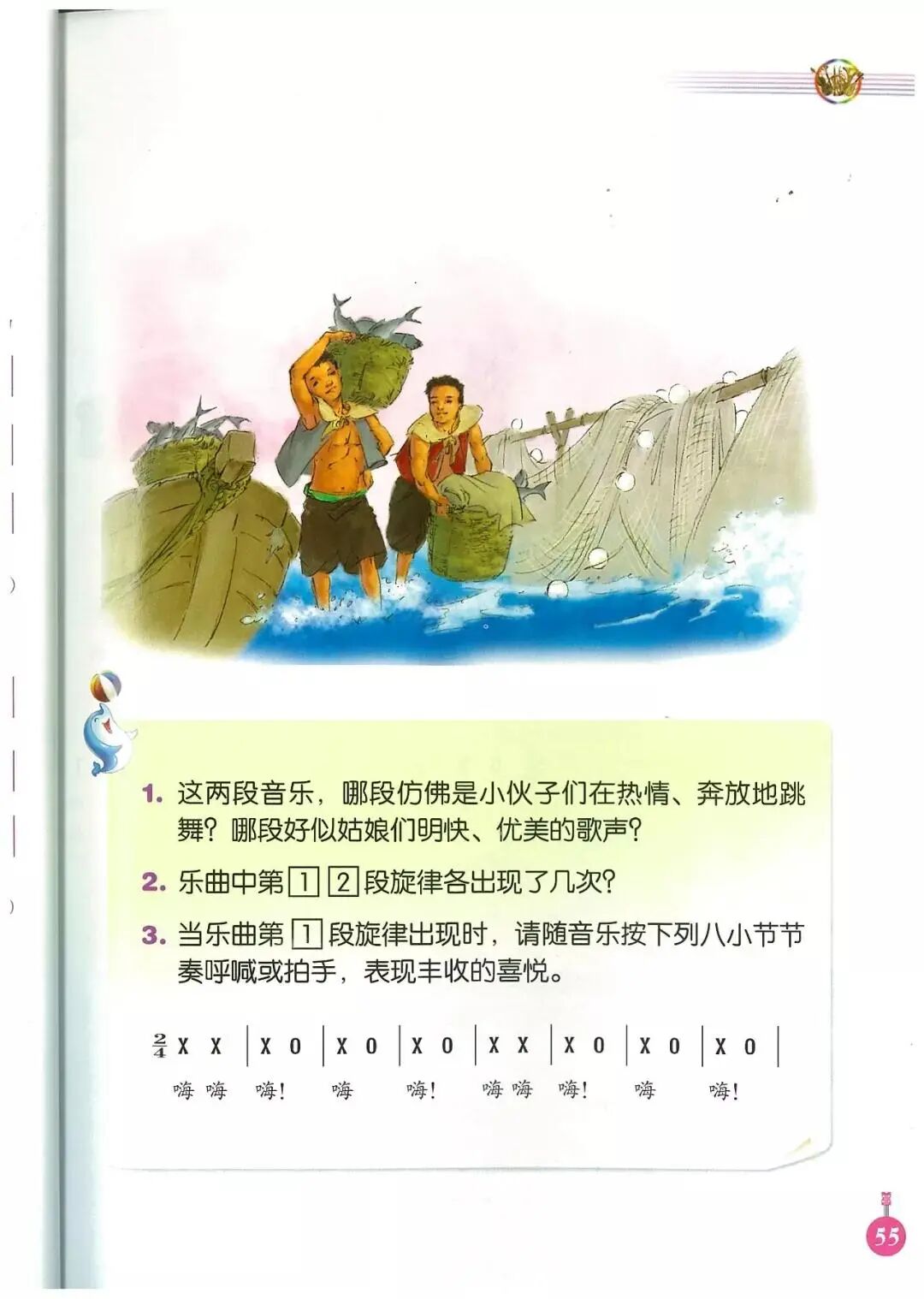 1.这两段音乐，哪段仿佛是小伙子们在热情、奔放地跳舞？哪段好似姑娘们明快、优美的歌声？

2.乐曲中第1 2段旋律各出现了几次？

3.当乐曲第1段旋律出现时，请随音乐按下列八小节节奏呼喊或拍手，表现丰收的喜悦。

$\frac{2}{4}$ X X | X 0 | X 0 | X 0 | X X | X 0 | X 0 | X 0 |
嗨 嗨 嗨！ 嗨 嗨！ 嗨 嗨 嗨！ 嗨 嗨！

55